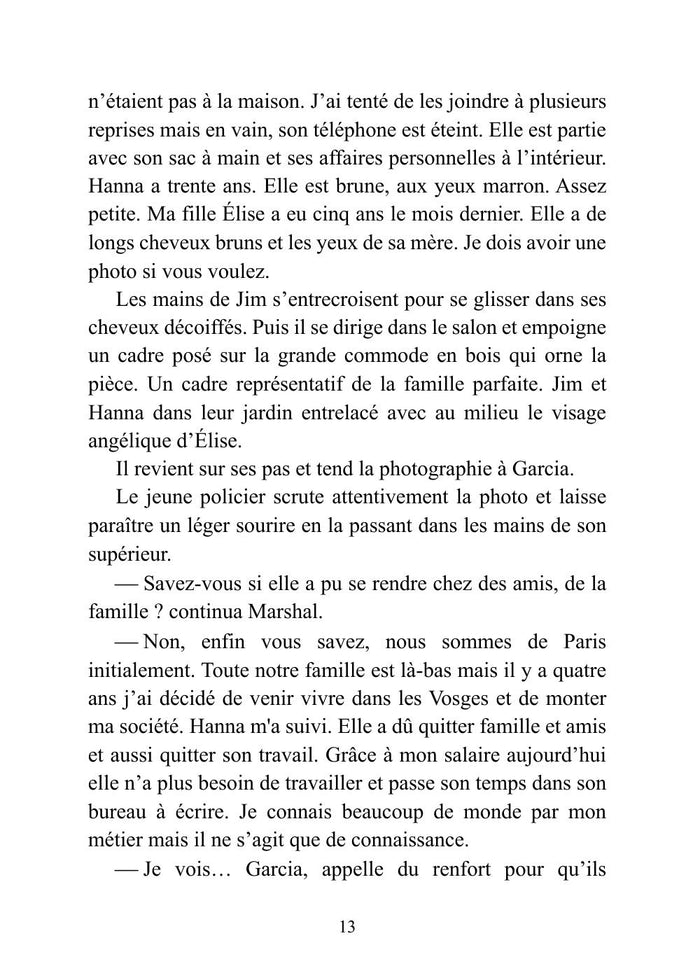 n’étaient pas à la maison. J’ai tenté de les joindre à plusieurs reprises mais en vain, son téléphone est éteint. Elle est partie avec son sac à main et ses affaires personnelles à l’intérieur. Hanna a trente ans. Elle est brune, aux yeux marron. Assez petite. Ma fille Élise a eu cinq ans le mois dernier. Elle a de longs cheveux bruns et les yeux de sa mère. Je dois avoir une photo si vous voulez.

Les mains de Jim s’entrecroisent pour se glisser dans ses cheveux décoiffés. Puis il se dirige dans le salon et empoigne un cadre posé sur la grande commode en bois qui orne la pièce. Un cadre représentatif de la famille parfaite. Jim et Hanna dans leur jardin entrelacé avec au milieu le visage angélique d’Élise.

Il revient sur ses pas et tend la photographie à Garcia.

Le jeune policier scrute attentivement la photo et laisse paraître un léger sourire en la passant dans les mains de son supérieur.

— Savez-vous si elle a pu se rendre chez des amis, de la famille ? continua Marshal.

— Non, enfin vous savez, nous sommes de Paris initialement. Toute notre famille est là-bas mais il y a quatre ans j’ai décidé de venir vivre dans les Vosges et de monter ma société. Hanna m'a suivi. Elle a dû quitter famille et amis et aussi quitter son travail. Grâce à mon salaire aujourd’hui elle n’a plus besoin de travailler et passe son temps dans son bureau à écrire. Je connais beaucoup de monde par mon métier mais il ne s’agit que de connaissance.

— Je vois… Garcia, appelle du renfort pour qu’ils

13